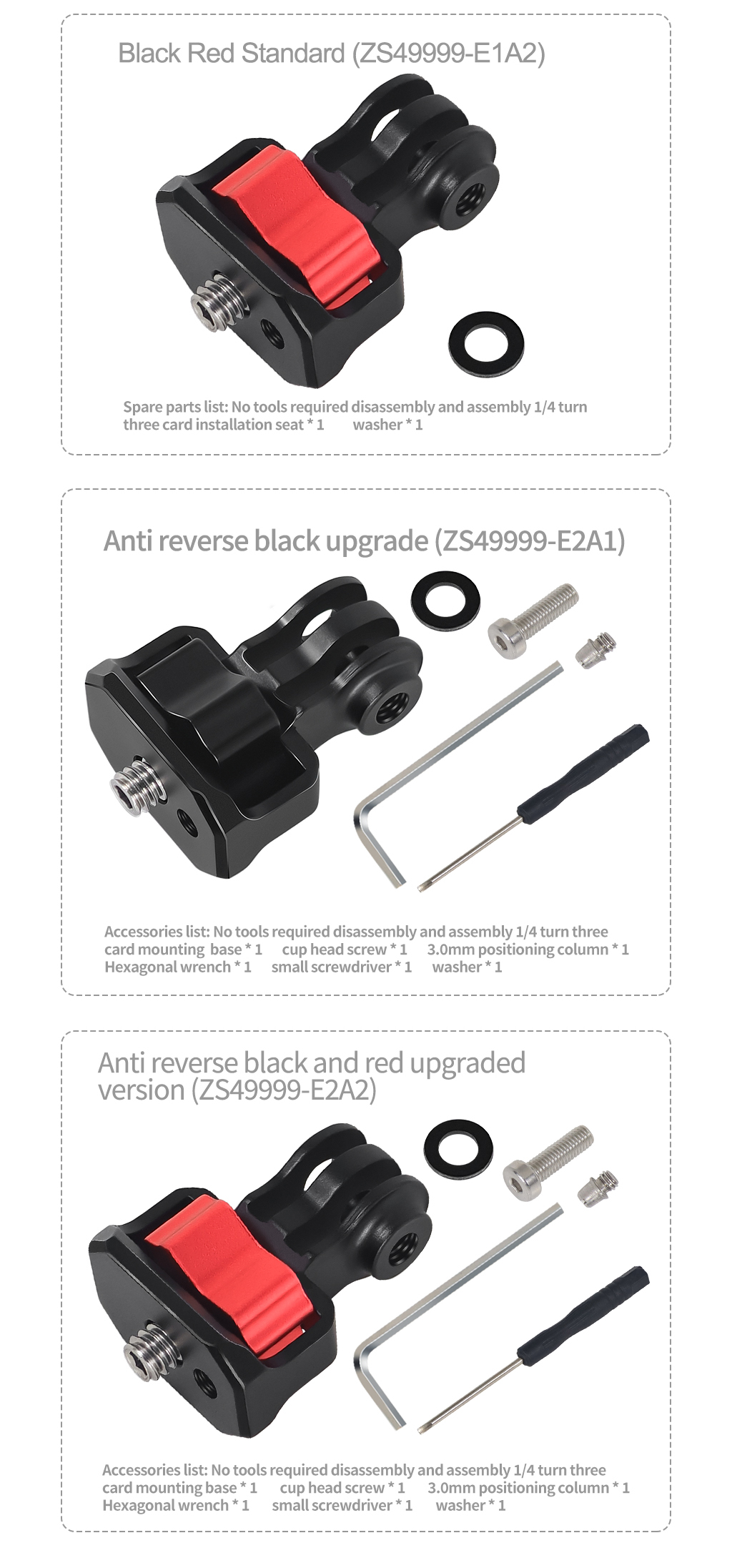 Black Red Standard (ZS49999-E1A2)

Spare parts list: No tools required disassembly and assembly 1/4 turn three card installation seat * 1 washer * 1

Anti reverse black upgrade (ZS49999-E2A1)

Accessories list: No tools required disassembly and assembly 1/4 turn three card mounting base * 1 cup head screw * 1 3.0mm positioning column * 1 Hexagonal wrench * 1 small screwdriver * 1 washer * 1

Anti reverse black and red upgraded version (ZS49999-E2A2)

Accessories list: No tools required disassembly and assembly 1/4 turn three card mounting base * 1 cup head screw * 1 3.0mm positioning column * 1 Hexagonal wrench * 1 small screwdriver * 1 washer * 1